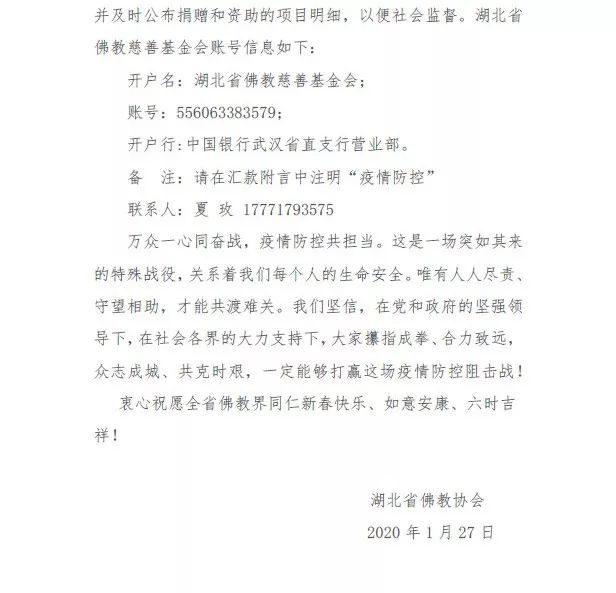 并及时公布捐赠和资助的项目明细，以便社会监督。湖北省佛教慈善基金会账号信息如下：

开户名：湖北省佛教慈善基金会；

账号：556063383579；

开户行:中国银行武汉省直支行营业部。

备　注：请在汇款附言中注明“疫情防控”

联系人：夏 玫 17771793575

万众一心同奋战，疫情防控共担当。这是一场突如其来的特殊战役，关系着我们每个人的生命安全。唯有人人尽责、守望相助，才能共渡难关。我们坚信，在党和政府的坚强领导下，在社会各界的大力支持下，大家攥指成拳、合力致远，众志成城、共克时艰，一定能够打赢这场疫情防控阻击战！

衷心祝愿全省佛教界同仁新春快乐、如意安康、六时吉祥！

湖北省佛教协会

2020 年 1 月 27 日